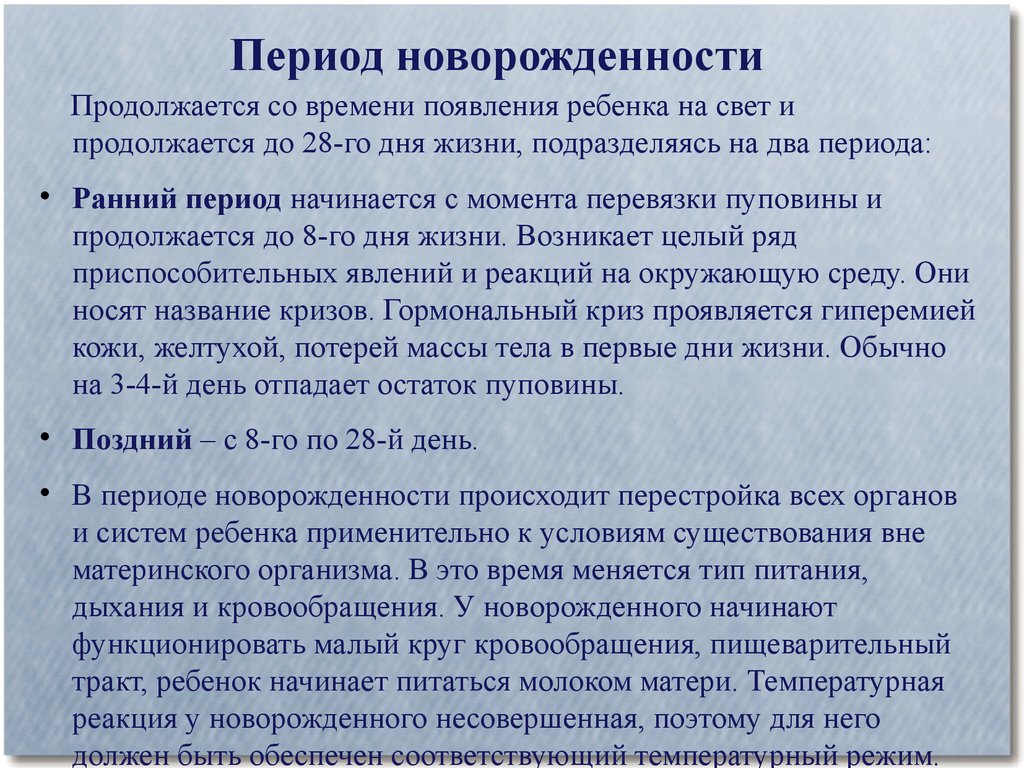 Период новорожденности

Продолжается со времени появления ребенка на свет и продолжается до 28-го дня жизни, подразделяясь на два периода:

• Ранний период начинается с момента перевязки пуповины и продолжается до 8-го дня жизни. Возникает целый ряд приспособительных явлений и реакций на окружающую среду. Они носят название кризов. Гормональный криз проявляется гиперемией кожи, желтухой, потерей массы тела в первые дни жизни. Обычно на 3-4-й день отпадает остаток пуповины.

• Поздний – с 8-го по 28-й день.

• В периоде новорожденности происходит перестройка всех органов и систем ребенка применительно к условиям существования вне материнского организма. В это время меняется тип питания, дыхания и кровообращения. У новорожденного начинают функционировать малый круг кровообращения, пищеварительный тракт, ребенок начинает питаться молоком матери. Температурная реакция у новорожденного несовершенная, поэтому для него должен быть обеспечен соответствующий температурный режим.